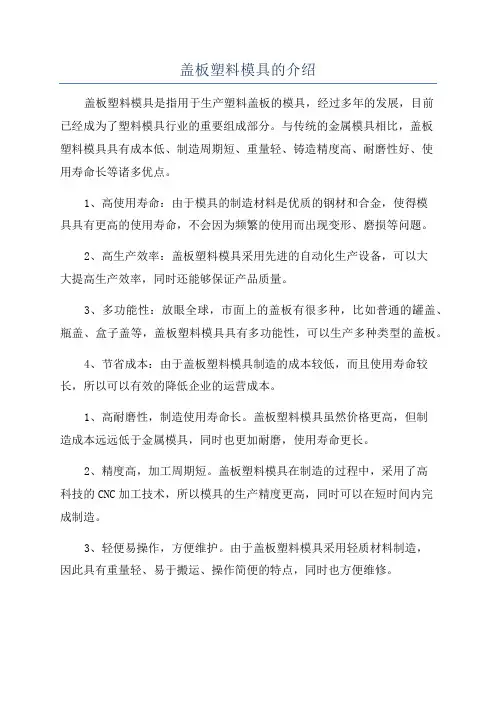 盖板塑料模具的介绍

盖板塑料模具是指用于生产塑料盖板的模具，经过多年的发展，目前已经成为了塑料模具行业的重要组成部分。与传统的金属模具相比，盖板塑料模具具有成本低、制造周期短、重量轻、铸造精度高、耐磨性好、使用寿命长等诸多优点。

1、高使用寿命：由于模具的制造材料是优质的钢材和合金，使得模具具有更高的使用寿命，不会因为频繁的使用而出现变形、磨损等问题。

2、高生产效率：盖板塑料模具采用先进的自动化生产设备，可以大大提高生产效率，同时还能够保证产品质量。

3、多功能性：放眼全球，市面上的盖板有很多种，比如普通的罐盖、瓶盖、盒子盖等，盖板塑料模具具有多功能性，可以生产多种类型的盖板。

4、节省成本：由于盖板塑料模具制造的成本较低，而且使用寿命较长，所以可以有效的降低企业的运营成本。

1、高耐磨性，制造使用寿命长。盖板塑料模具虽然价格更高，但制造成本远远低于金属模具，同时也更加耐磨，使用寿命更长。

2、精度高，加工周期短。盖板塑料模具在制造的过程中，采用了高科技的CNC加工技术，所以模具的生产精度更高，同时可以在短时间内完成制造。

3、轻便易操作，方便维护。由于盖板塑料模具采用轻质材料制造，因此具有重量轻、易于搬运、操作简便的特点，同时也方便维修。